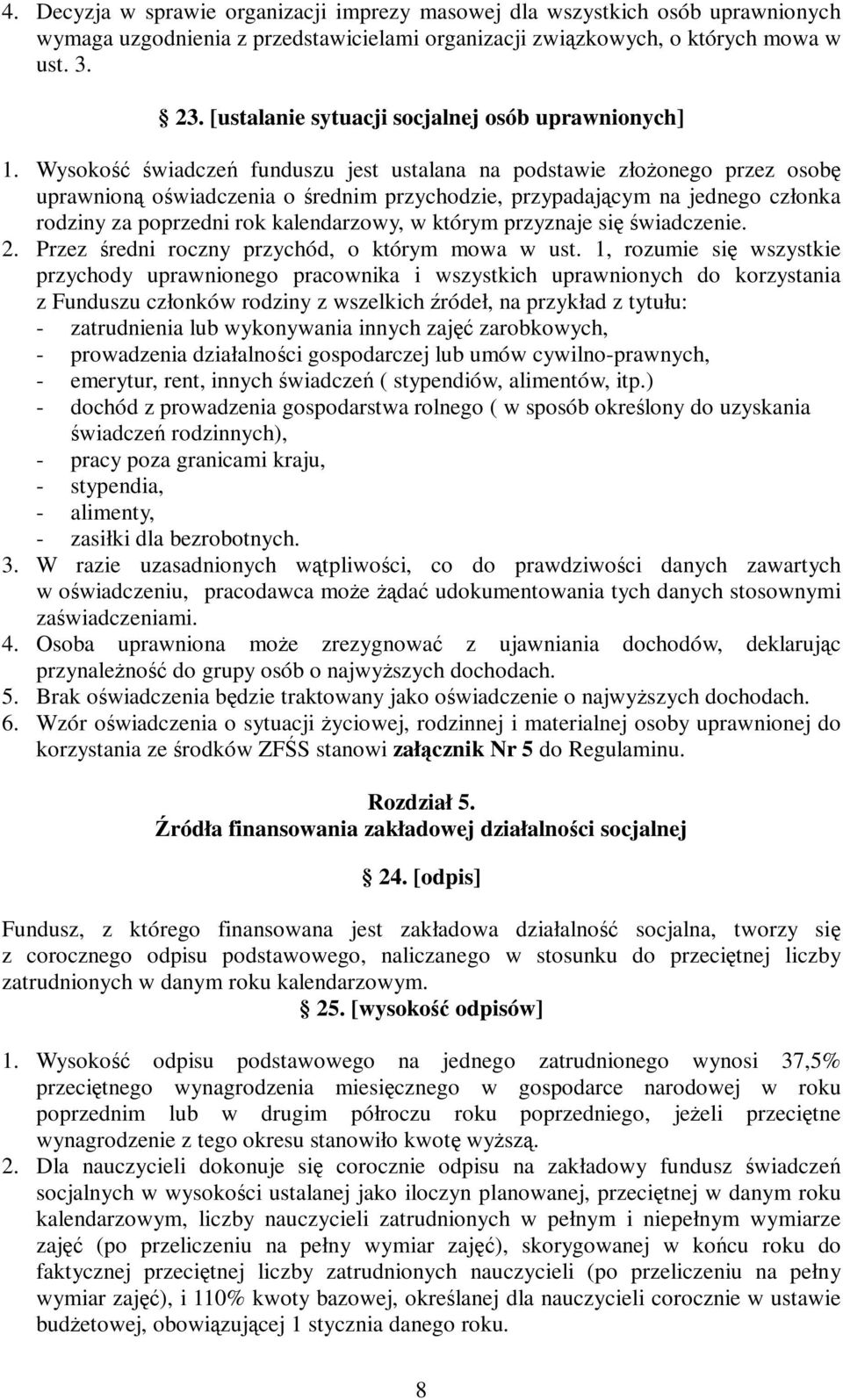 4. Decyzja w sprawie organizacji imprezy masowej dla wszystkich osób uprawnionych wymaga uzgodnienia z przedstawicielami organizacji związkowych, o których mowa w ust. 3.

§ 23. [ustalanie sytuacji socjalnej osób uprawnionych]

1. Wysokość świadczeń funduszu jest ustalana na podstawie złożonego przez osobę uprawnioną oświadczenia o średnim przychodzie, przypadającym na jednego członka rodziny za poprzedni rok kalendarzowy, w którym przyznaje się świadczenie.
2. Przez średni roczny przychód, o którym mowa w ust. 1, rozumie się wszystkie przychody uprawnionego pracownika i wszystkich uprawnionych do korzystania z Funduszu członków rodziny z wszelkich źródeł, na przykład z tytułu:
- zatrudnienia lub wykonywania innych zajęć zarobkowych,
- prowadzenia działalności gospodarczej lub umów cywilno-prawnych,
- emerytur, rent, innych świadczeń ( stypendiów, alimentów, itp.)
- dochód z prowadzenia gospodarstwa rolnego ( w sposób określony do uzyskania świadczeń rodzinnych),
- pracy poza granicami kraju,
- stypendia,
- alimenty,
- zasiłki dla bezrobotnych.
3. W razie uzasadnionych wątpliwości, co do prawdziwości danych zawartych w oświadczeniu, pracodawca może żądać udokumentowania tych danych stosownymi zaświadczeniami.
4. Osoba uprawniona może zrezygnować z ujawniania dochodów, deklarując przynależność do grupy osób o najwyższych dochodach.
5. Brak oświadczenia będzie traktowany jako oświadczenie o najwyższych dochodach.
6. Wzór oświadczenia o sytuacji życiowej, rodzinnej i materialnej osoby uprawnionej do korzystania ze środków ZFŚS stanowi załącznik Nr 5 do Regulaminu.

Rozdział 5.
Źródła finansowania zakładowej działalności socjalnej

§ 24. [odpis]

Fundusz, z którego finansowana jest zakładowa działalność socjalna, tworzy się z corocznego odpisu podstawowego, naliczanego w stosunku do przeciętnej liczby zatrudnionych w danym roku kalendarzowym.

§ 25. [wysokość odpisów]

1. Wysokość odpisu podstawowego na jednego zatrudnionego wynosi 37,5% przeciętnego wynagrodzenia miesięcznego w gospodarce narodowej w roku poprzednim lub w drugim półroczu roku poprzedniego, jeżeli przeciętne wynagrodzenie z tego okresu stanowiło kwotę wyższą.
2. Dla nauczycieli dokonuje się corocznie odpisu na zakładowy fundusz świadczeń socjalnych w wysokości ustalanej jako iloczyn planowanej, przeciętnej w danym roku kalendarzowym, liczby nauczycieli zatrudnionych w pełnym i niepełnym wymiarze zajęć (po przeliczeniu na pełny wymiar zajęć), skorygowanej w końcu roku do faktycznej przeciętnej liczby zatrudnionych nauczycieli (po przeliczeniu na pełny wymiar zajęć), i 110% kwoty bazowej, określanej dla nauczycieli corocznie w ustawie budżetowej, obowiązującej 1 stycznia danego roku.

8